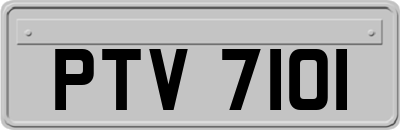 PTV 7101